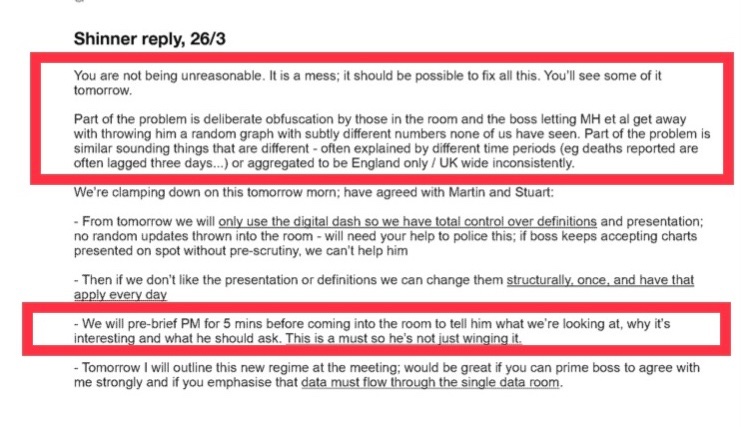 Shinner reply, 26/3

You are not being unreasonable. It is a mess; it should be possible to fix all this. You'll see some of it tomorrow.

Part of the problem is deliberate obfuscation by those in the room and the boss letting MH et al get away with throwing him a random graph with subtly different numbers none of us have seen. Part of the problem is similar sounding things that are different - often explained by different time periods (eg deaths reported are often lagged three days...) or aggregated to be England only / UK wide inconsistently.

We're clamping down on this tomorrow morn; have agreed with Martin and Stuart:

- From tomorrow we will only use the digital dash so we have total control over definitions and presentation; no random updates thrown into the room - will need your help to police this; if boss keeps accepting charts presented on spot without pre-scrutiny, we can't help him

- Then if we don't like the presentation or definitions we can change them structurally, once, and have that apply every day

- We will pre-brief PM for 5 mins before coming into the room to tell him what we're looking at, why it's interesting and what he should ask. This is a must so he's not just winging it.

- Tomorrow I will outline this new regime at the meeting; would be great if you can prime boss to agree with me strongly and if you emphasise that data must flow through the single data room.